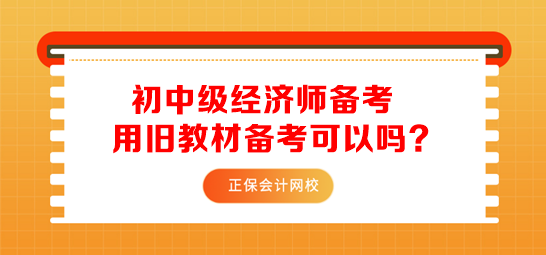 初中级经济师备考
用旧教材备考可以吗？

正保会计网校